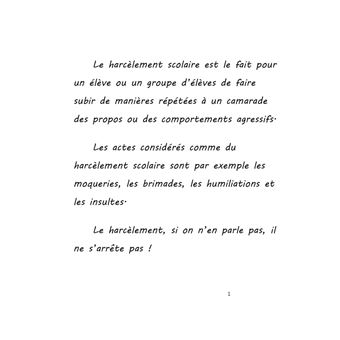 Le harcèlement scolaire est le fait pour un élève ou un groupe d'élèves de faire subir de manières répétées à un camarade des propos ou des comportements agressifs.

Les actes considérés comme du harcèlement scolaire sont par exemple les moqueries, les brimades, les humiliations et les insultes.

Le harcèlement, si on n'en parle pas, il ne s'arrête pas !

1